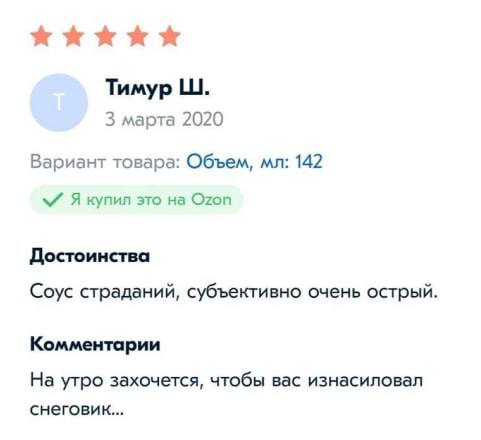 Т

Тимур Ш.
3 марта 2020

Вариант товара: Объем, мл: 142

Я купил это на Ozon

Достоинства

Соус страданий, субъективно очень острый.

Комментарии

На утро захочется, чтобы вас изнасиловал снеговик...